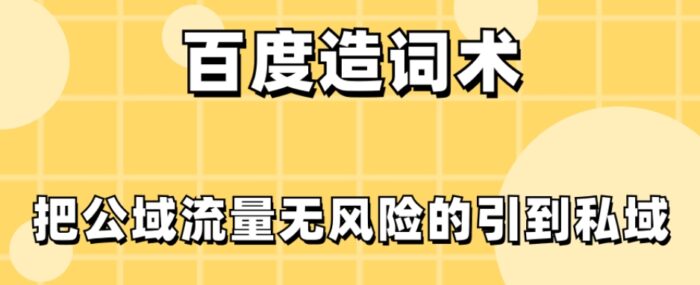 百度造词术

把公域流量无风险的引到私域